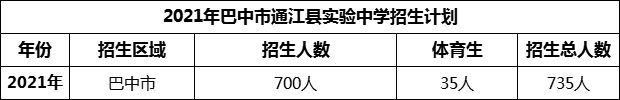 2021年巴中市通江县实验中学招生计划

| 年份 | 招生区域 | 招生人数 | 体育生 | 招生总人数 |
|---|---|---|---|---|
| 2021年 | 巴中市 | 700人 | 35人 | 735人 |